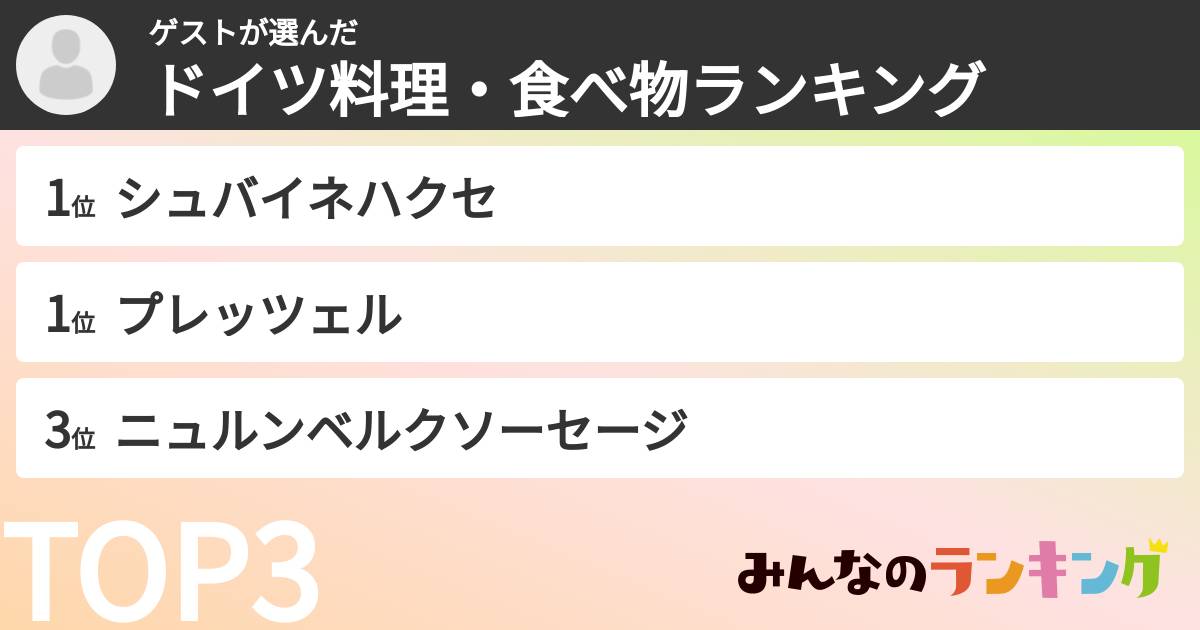 ゲストが選んだ
ドイツ料理・食べ物ランキング

1位 シュバイネハクセ

1位 プレッツェル

3位 ニュルンベルクソーセージ

TOP3

みんなのランキング